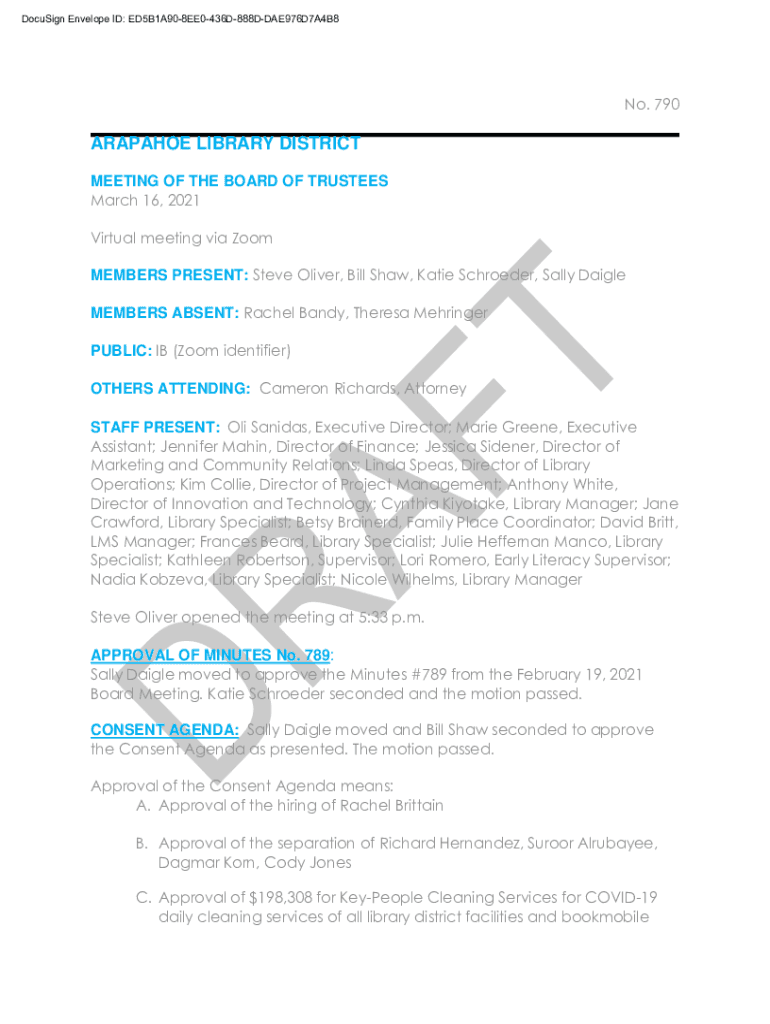 DocuSign Envelope ID: ED5B1A90-8EE0-436D-888D-DAE976D7A4B8

No. 790

ARAPAHOE LIBRARY DISTRICT

MEETING OF THE BOARD OF TRUSTEES
March 16, 2021

Virtual meeting via Zoom

MEMBERS PRESENT: Steve Oliver, Bill Shaw, Katie Schroeder, Sally Daigle

MEMBERS ABSENT: Rachel Bandy, Theresa Mehringer

PUBLIC: IB (Zoom identifier)

OTHERS ATTENDING: Cameron Richards, Attorney

STAFF PRESENT: Oli Sanidas, Executive Director; Marie Greene, Executive Assistant; Jennifer Mahin, Director of Finance; Jessica Sidener, Director of Marketing and Community Relations; Linda Speas, Director of Library Operations; Kim Collie, Director of Project Management; Anthony White, Director of Innovation and Technology; Cynthia Kiyotake, Library Manager; Jane Crawford, Library Specialist; Betsy Brainerd, Family Place Coordinator; David Britt, LMS Manager; Frances Beard, Library Specialist; Julie Heffernan Manco, Library Specialist; Kathleen Robertson, Supervisor; Lori Romero, Early Literacy Supervisor; Nadia Kobzeva, Library Specialist; Nicole Wilhelms, Library Manager

Steve Oliver opened the meeting at 5:33 p.m.

APPROVAL OF MINUTES No. 789:
Sally Daigle moved to approve the Minutes #789 from the February 19, 2021 Board Meeting. Katie Schroeder seconded and the motion passed.

CONSENT AGENDA: Sally Daigle moved and Bill Shaw seconded to approve the Consent Agenda as presented. The motion passed.

Approval of the Consent Agenda means:
A. Approval of the hiring of Rachel Brittain

B. Approval of the separation of Richard Hernandez, Suroor Alrubayee, Dagmar Korn, Cody Jones

C. Approval of $198,308 for Key-People Cleaning Services for COVID-19 daily cleaning services of all library district facilities and bookmobile

DRAFT